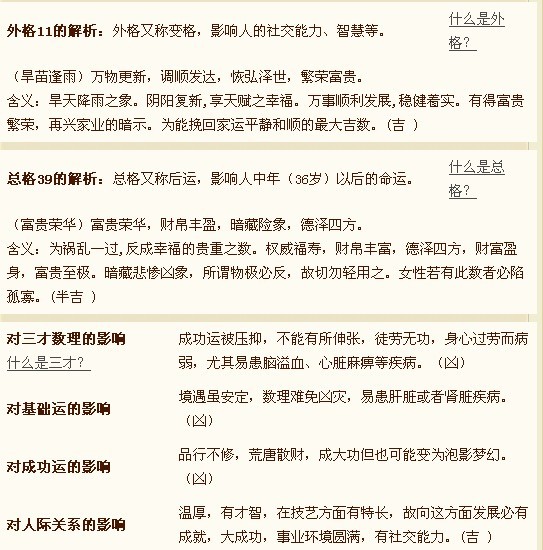 外格11的解析：外格又称变格，影响人的社交能力、智慧等。

什么是外格？

（旱苗逢雨）万物更新，调顺发达，恢弘泽世，繁荣富贵。
含义：旱天降雨之象。阴阳复新，享天赋之幸福。万事顺利发展,稳健着实。有得富贵繁荣，再兴家业的暗示。为能挽回家运平静和顺的最大吉数。（吉 ）

总格39的解析：总格又称后运，影响人中年（36岁）以后的命运。

什么是总格？

（富贵荣华）富贵荣华，财帛丰盈，暗藏险象，德泽四方。
含义：为祸乱一过,反成幸福的贵重之数。权威福寿，财帛丰富，德泽四方，财富盈身，富贵至极。暗藏悲惨凶象，所谓物极必反，故切勿轻用之。女性若有此数者必陷孤寡。（半吉 ）

| | |
|---|---|
| 对三才数理的影响 什么是三才？ | 成功运被压抑，不能有所伸张，徒劳无功，身心过劳而病弱，尤其易患脑溢血、心脏麻痹等疾病。（凶） |
| 对基础运的影响 | 境遇虽安定，数理难免凶灾，易患肝脏或者肾脏疾病。（凶） |
| 对成功运的影响 | 品行不修，荒唐散财，成大功但也可能变为泡影梦幻。（凶） |
| 对人际关系的影响 | 温厚，有才智，在技艺方面有特长，故向这方面发展必有成就，大成功，事业环境圆满，有社交能力。（吉 ） |